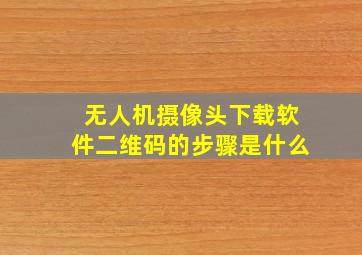 无人机摄像头下载软件二维码的步骤是什么